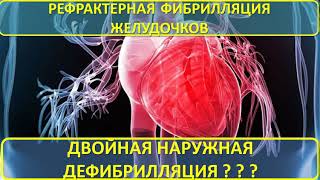 РЕФРАКТЕРНАЯ ФИБРИЛЛЯЦИЯ ЖЕЛУДОЧКОВ

ДВОЙНАЯ НАРУЖНАЯ ДЕФИБРИЛЛЯЦИЯ ? ? ?